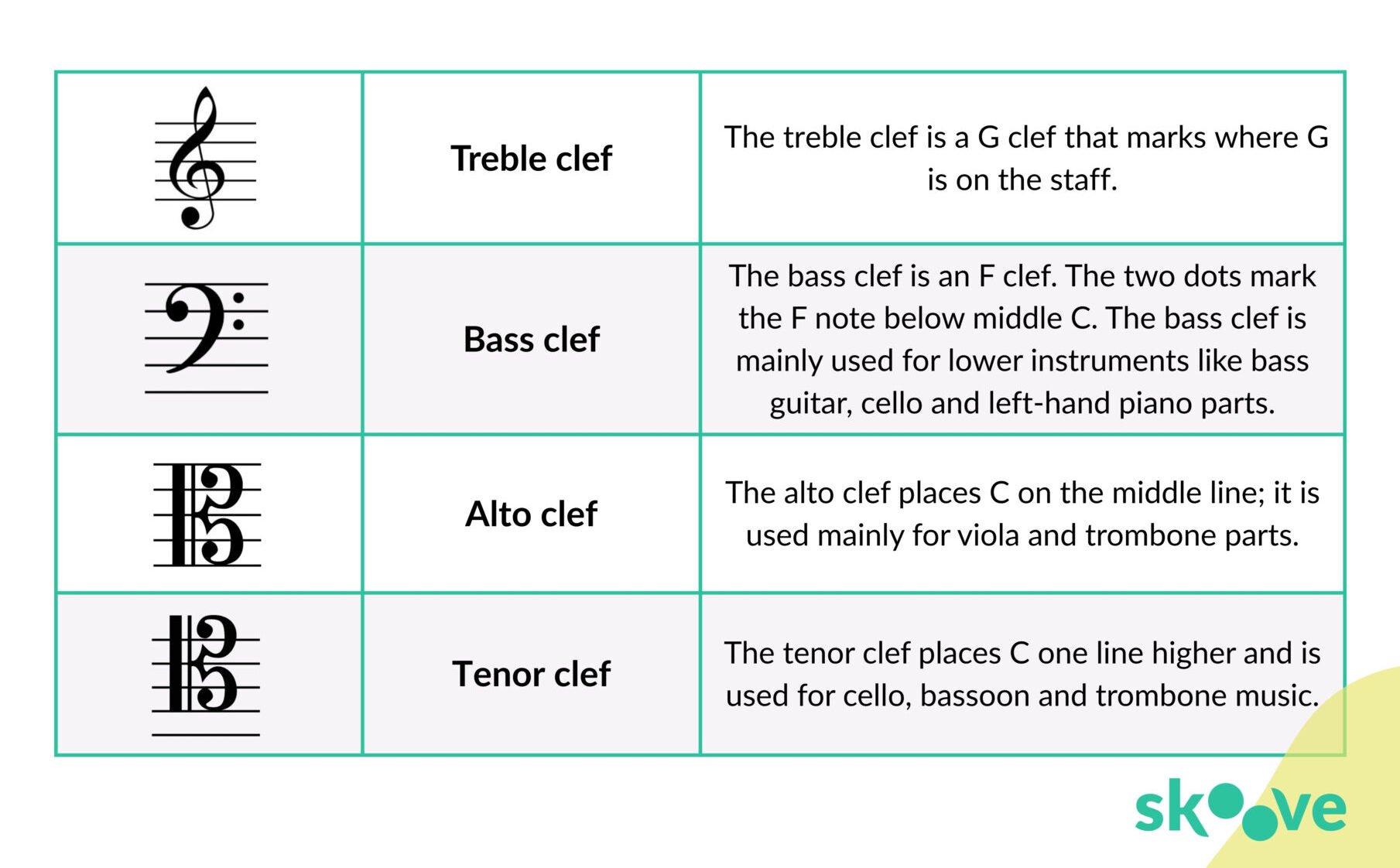 | | | |
|---|---|---|
| | **Treble clef** | The treble clef is a G clef that marks where G is on the staff. |
| | **Bass clef** | The bass clef is an F clef. The two dots mark the F note below middle C. The bass clef is mainly used for lower instruments like bass guitar, cello and left-hand piano parts. |
| | **Alto clef** | The alto clef places C on the middle line; it is used mainly for viola and trombone parts. |
| | **Tenor clef** | The tenor clef places C one line higher and is used for cello, bassoon and trombone music. |

skoove